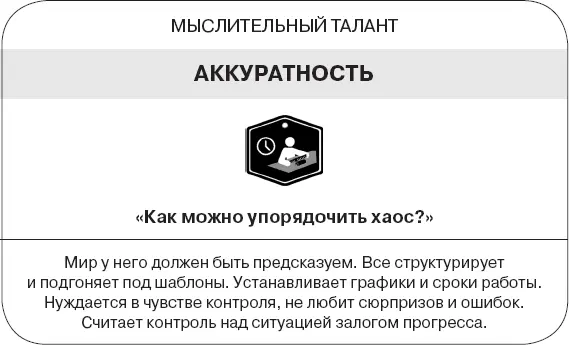 МЫСЛИТЕЛЬНЫЙ ТАЛАНТ

АККУРАТНОСТЬ

«Как можно упорядочить хаос?»

Мир у него должен быть предсказуем. Все структурирует и подгоняет под шаблоны. Устанавливает графики и сроки работы. Нуждается в чувстве контроля, не любит сюрпризов и ошибок. Считает контроль над ситуацией залогом прогресса.